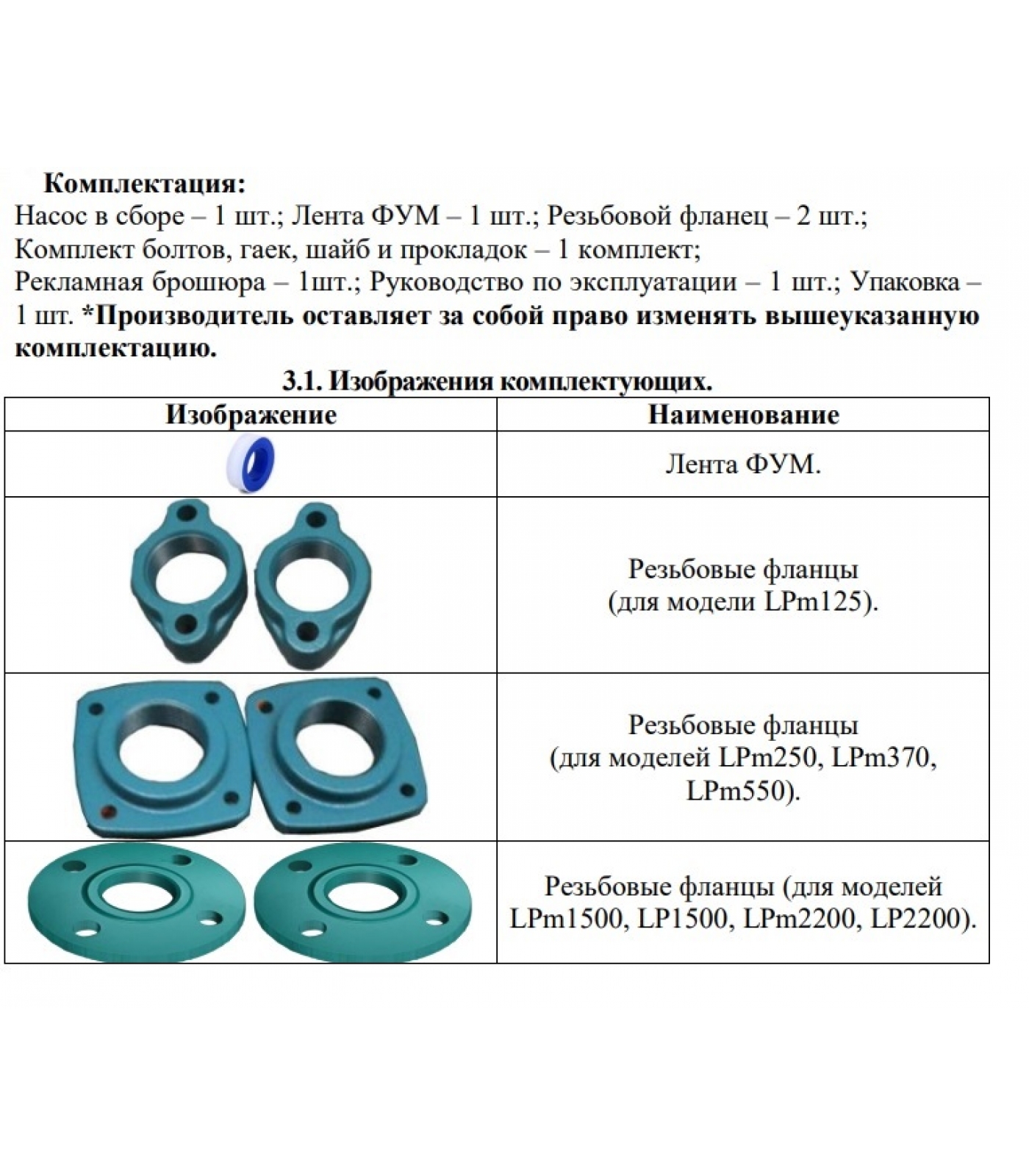 Комплектация:
Насос в сборе – 1 шт.; Лента ФУМ – 1 шт.; Резьбовой фланец – 2 шт.; Комплект болтов, гаек, шайб и прокладок – 1 комплект;
Рекламная брошюра – 1шт.; Руководство по эксплуатации – 1 шт.; Упаковка – 1 шт. *Производитель оставляет за собой право изменять вышеуказанную комплектацию.

3.1. Изображения комплектующих.

| Изображение | Наименование |
|---|---|
| | Лента ФУМ. |
| | Резьбовые фланцы (для модели LPm125). |
| | Резьбовые фланцы (для моделей LPm250, LPm370, LPm550). |
| | Резьбовые фланцы (для моделей LPm1500, LP1500, LPm2200, LP2200). |